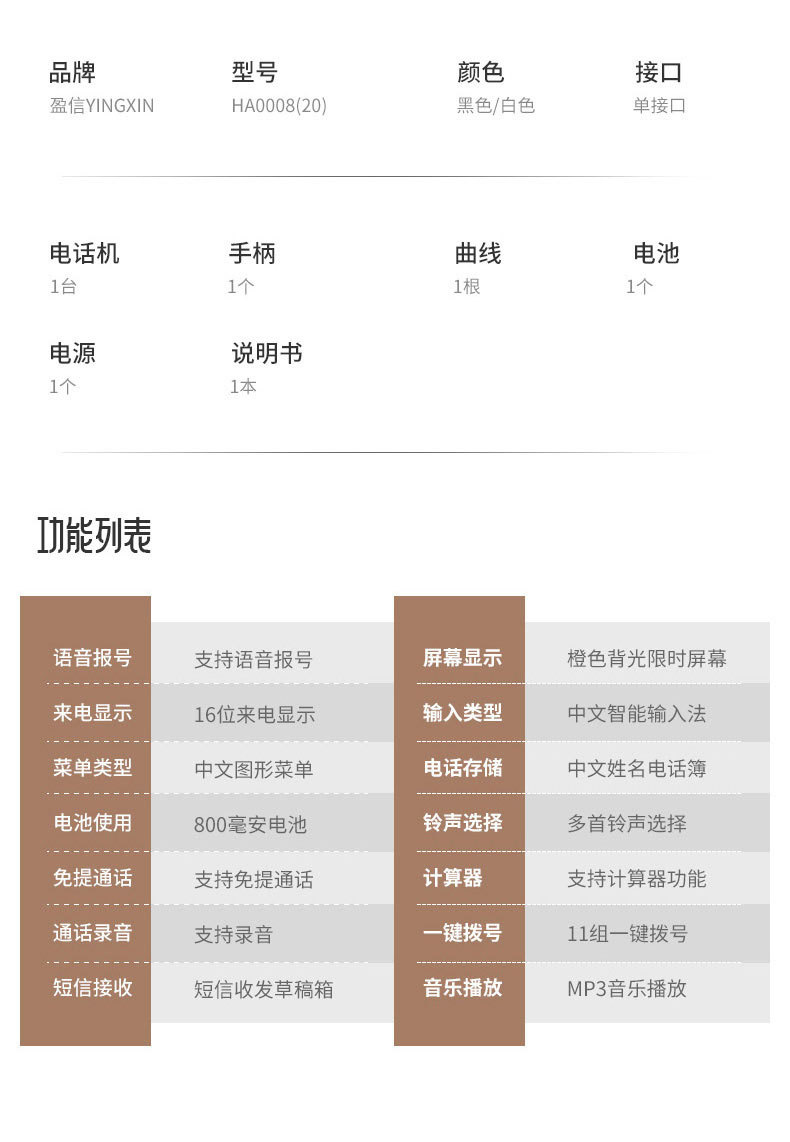 品牌
盈信YINGXIN

型号
HA0008(20)

颜色
黑色/白色

接口
单接口

电话机
1台

手柄
1个

曲线
1根

电池
1个

电源
1个

说明书
1本

功能列表

| 语音报号 | 支持语音报号 |
|---|---|
| 来电显示 | 16位来电显示 |
| 菜单类型 | 中文图形菜单 |
| 电池使用 | 800毫安电池 |
| 免提通话 | 支持免提通话 |
| 通话录音 | 支持录音 |
| 短信接收 | 短信收发草稿箱 |

| 屏幕显示 | 橙色背光限时屏幕 |
|---|---|
| 输入类型 | 中文智能输入法 |
| 电话存储 | 中文姓名电话簿 |
| 铃声选择 | 多首铃声选择 |
| 计算器 | 支持计算器功能 |
| 一键拨号 | 11组一键拨号 |
| 音乐播放 | MP3音乐播放 |